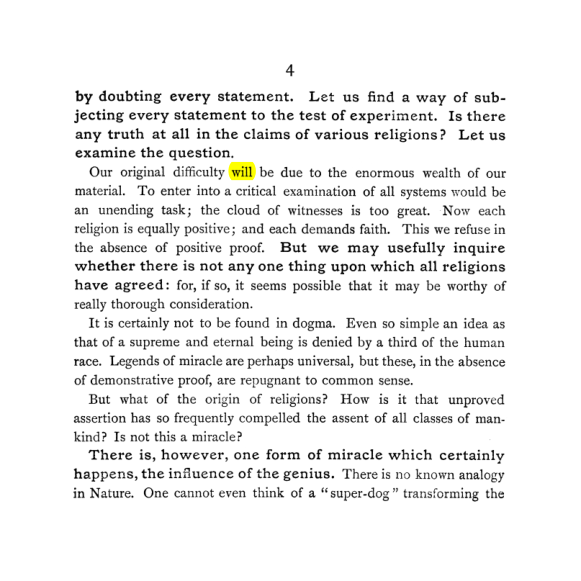 4

by doubting every statement. Let us find a way of subjecting every statement to the test of experiment. Is there any truth at all in the claims of various religions? Let us examine the question.

Our original difficulty will be due to the enormous wealth of our material. To enter into a critical examination of all systems would be an unending task; the cloud of witnesses is too great. Now each religion is equally positive; and each demands faith. This we refuse in the absence of positive proof. But we may usefully inquire whether there is not any one thing upon which all religions have agreed: for, if so, it seems possible that it may be worthy of really thorough consideration.

It is certainly not to be found in dogma. Even so simple an idea as that of a supreme and eternal being is denied by a third of the human race. Legends of miracle are perhaps universal, but these, in the absence of demonstrative proof, are repugnant to common sense.

But what of the origin of religions? How is it that unproved assertion has so frequently compelled the assent of all classes of mankind? Is not this a miracle?

There is, however, one form of miracle which certainly happens, the influence of the genius. There is no known analogy in Nature. One cannot even think of a "super-dog" transforming the